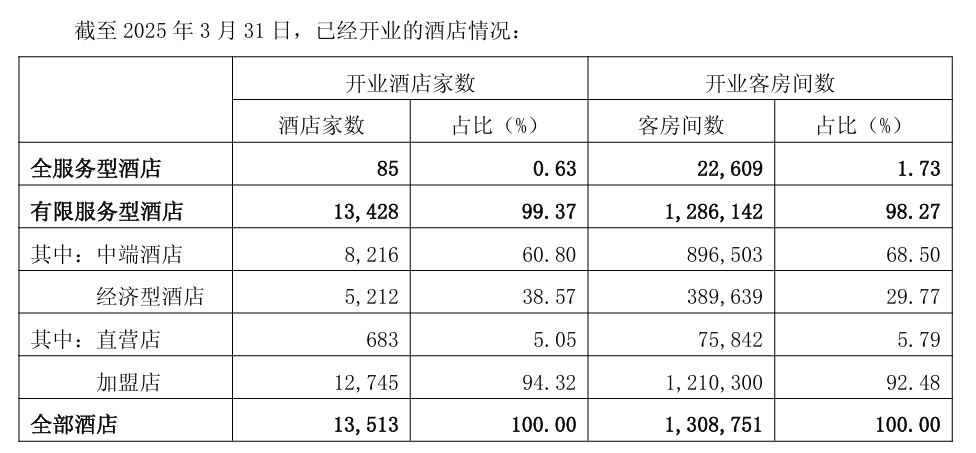 截至 2025 年 3 月 31 日，已经开业的酒店情况：

| | 开业酒店家数 | | 开业客房间数 | |
|---|---|---|---|---|
| | 酒店家数 | 占比（%） | 客房间数 | 占比（%） |
| 全服务型酒店 | 85 | 0.63 | 22,609 | 1.73 |
| 有限服务型酒店 | 13,428 | 99.37 | 1,286,142 | 98.27 |
| 其中：中端酒店 | 8,216 | 60.80 | 896,503 | 68.50 |
| 经济型酒店 | 5,212 | 38.57 | 389,639 | 29.77 |
| 其中：直营店 | 683 | 5.05 | 75,842 | 5.79 |
| 加盟店 | 12,745 | 94.32 | 1,210,300 | 92.48 |
| 全部酒店 | 13,513 | 100.00 | 1,308,751 | 100.00 |